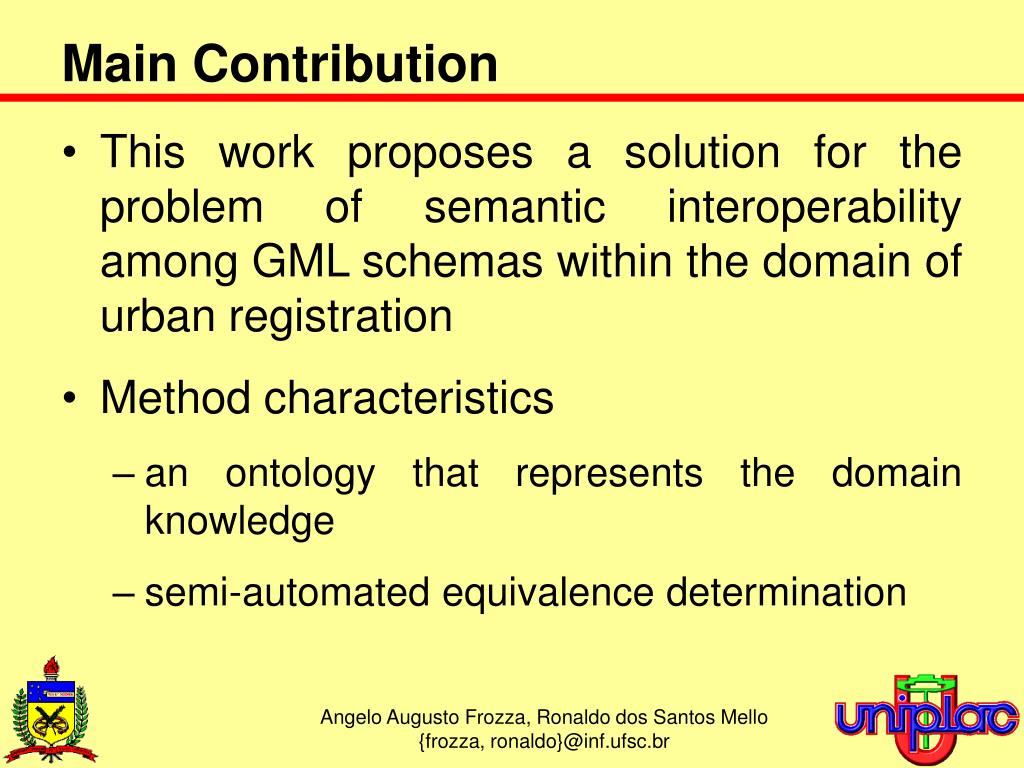 Main Contribution

• This work proposes a solution for the problem of semantic interoperability among GML schemas within the domain of urban registration

• Method characteristics

– an ontology that represents the domain knowledge

– semi-automated equivalence determination

Angelo Augusto Frozza, Ronaldo dos Santos Mello
{frozza, ronaldo}@inf.ufsc.br

uniplac